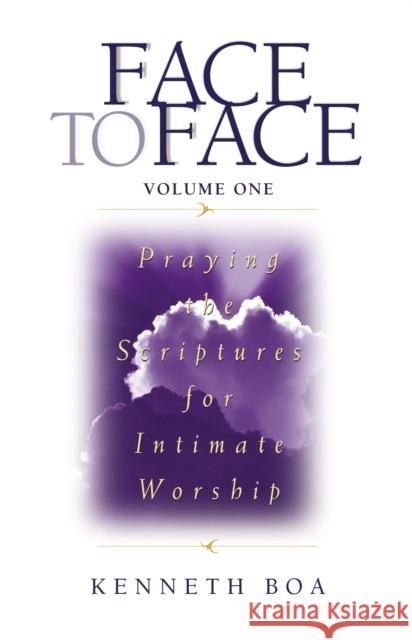 FACE TO FACE

VOLUME ONE

Praying the Scriptures for Intimate Worship

KENNETH BOA